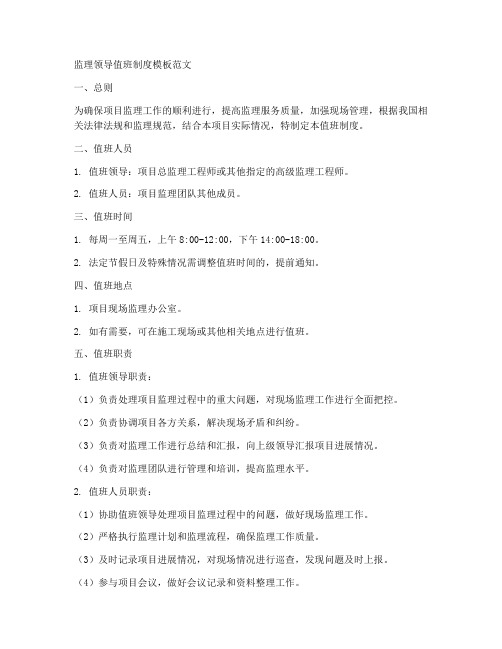 监理领导值班制度模板范文

一、总则

为确保项目监理工作的顺利进行，提高监理服务质量，加强现场管理，根据我国相关法律法规和监理规范，结合本项目实际情况，特制定本值班制度。

二、值班人员

1. 值班领导：项目总监理工程师或其他指定的高级监理工程师。

2. 值班人员：项目监理团队其他成员。

三、值班时间

1. 每周一至周五，上午 8:00-12:00，下午 14:00-18:00。

2. 法定节假日及特殊情况需调整值班时间的，提前通知。

四、值班地点

1. 项目现场监理办公室。

2. 如有需要，可在施工现场或其他相关地点进行值班。

五、值班职责

1. 值班领导职责：

（1）负责处理项目监理过程中的重大问题，对现场监理工作进行全面把控。

（2）负责协调项目各方关系，解决现场矛盾和纠纷。

（3）负责对监理工作进行总结和汇报，向上级领导汇报项目进展情况。

（4）负责对监理团队进行管理和培训，提高监理水平。

2. 值班人员职责：

（1）协助值班领导处理项目监理过程中的问题，做好现场监理工作。

（2）严格执行监理计划和监理流程，确保监理工作质量。

（3）及时记录项目进展情况，对现场情况进行巡查，发现问题及时上报。

（4）参与项目会议，做好会议记录和资料整理工作。